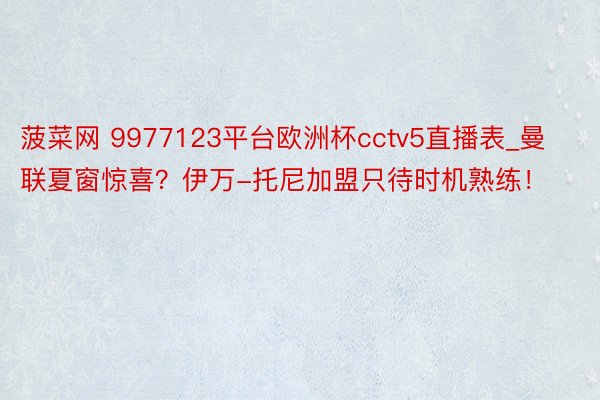 菠菜网 9977123平台欧洲杯cctv5直播表_曼联夏窗惊喜？伊万-托尼加盟只待时机熟练！